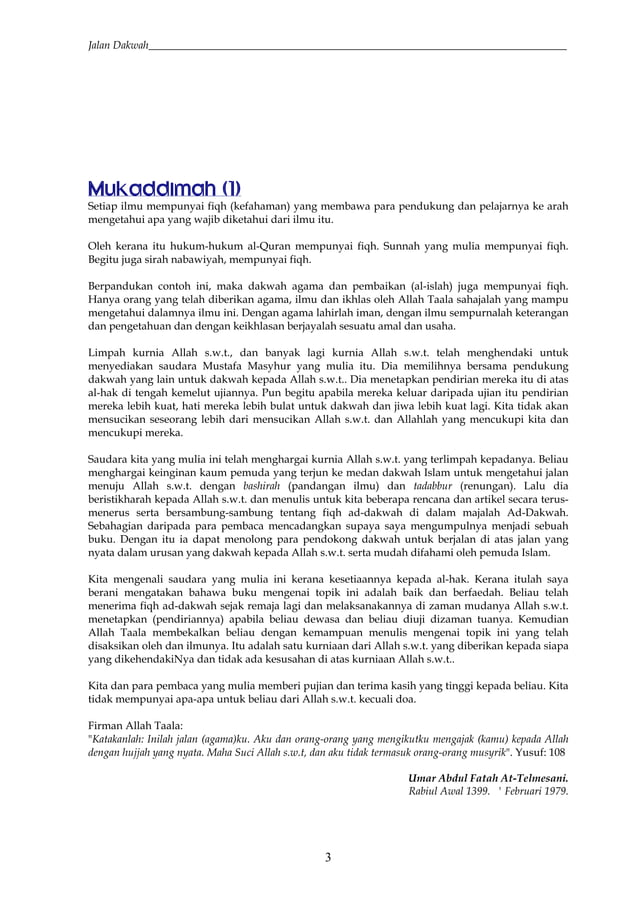 Jalan Dakwah

Mukaddimah (1)

Setiap ilmu mempunyai fiqh (kefahaman) yang membawa para pendukung dan pelajarnya ke arah mengetahui apa yang wajib diketahui dari ilmu itu.

Oleh kerana itu hukum-hukum al-Quran mempunyai fiqh. Sunnah yang mulia mempunyai fiqh. Begitu juga sirah nabawiyah, mempunyai fiqh.

Berpandukan contoh ini, maka dakwah agama dan pembaikan (al-islah) juga mempunyai fiqh. Hanya orang yang telah diberikan agama, ilmu dan ikhlas oleh Allah Taala sahajalah yang mampu mengetahui dalamnya ilmu ini. Dengan agama lahirlah iman, dengan ilmu sempurnalah keterangan dan pengetahuan dan dengan keikhlasan berjayalah sesuatu amal dan usaha.

Limpah kurnia Allah s.w.t., dan banyak lagi kurnia Allah s.w.t. telah menghendaki untuk menyediakan saudara Mustafa Masyhur yang mulia itu. Dia memilihnya bersama pendukung dakwah yang lain untuk dakwah kepada Allah s.w.t.. Dia menetapkan pendirian mereka itu di atas al-hak di tengah kemelut ujiannya. Pun begitu apabila mereka keluar daripada ujian itu pendirian mereka lebih kuat, hati mereka lebih bulat untuk dakwah dan jiwa lebih kuat lagi. Kita tidak akan mensucikan seseorang lebih dari mensucikan Allah s.w.t. dan Allahlah yang mencukupi kita dan mencukupi mereka.

Saudara kita yang mulia ini telah menghargai kurnia Allah s.w.t. yang terlimpah kepadanya. Beliau menghargai keinginan kaum pemuda yang terjun ke medan dakwah Islam untuk mengetahui jalan menuju Allah s.w.t. dengan bashirah (pandangan ilmu) dan tadabbur (renungan). Lalu dia beristikharah kepada Allah s.w.t. dan menulis untuk kita beberapa rencana dan artikel secara terus-menerus serta bersambung-sambung tentang fiqh ad-dakwah di dalam majalah Ad-Dakwah. Sebahagian daripada para pembaca mencadangkan supaya saya mengumpulnya menjadi sebuah buku. Dengan itu ia dapat menolong para pendokong dakwah untuk berjalan di atas jalan yang nyata dalam urusan yang dakwah kepada Allah s.w.t. serta mudah difahami oleh pemuda Islam.

Kita mengenali saudara yang mulia ini kerana kesetiaannya kepada al-hak. Kerana itulah saya berani mengatakan bahawa buku mengenai topik ini adalah baik dan berfaedah. Beliau telah menerima fiqh ad-dakwah sejak remaja lagi dan melaksanakannya di zaman mudanya Allah s.w.t. menetapkan (pendiriannya) apabila beliau dewasa dan beliau diuji dizaman tuanya. Kemudian Allah Taala membekalkan beliau dengan kemampuan menulis mengenai topik ini yang telah disaksikan oleh dan ilmunya. Itu adalah satu kurniaan dari Allah s.w.t. yang diberikan kepada siapa yang dikehendakiNya dan tidak ada kesusahan di atas kurniaan Allah s.w.t..

Kita dan para pembaca yang mulia memberi pujian dan terima kasih yang tinggi kepada beliau. Kita tidak mempunyai apa-apa untuk beliau dari Allah s.w.t. kecuali doa.

Firman Allah Taala:
"Katakanlah: Inilah jalan (agama)ku. Aku dan orang-orang yang mengikutku mengajak (kamu) kepada Allah dengan hujjah yang nyata. Maha Suci Allah s.w.t, dan aku tidak termasuk orang-orang musyrik". Yusuf: 108

Umar Abdul Fatah At-Telmesani.
Rabiul Awal 1399. ' Februari 1979.

3